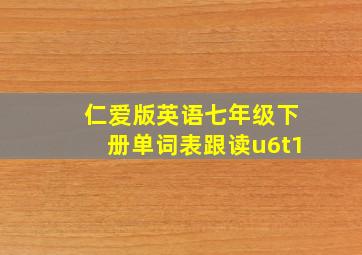 仁爱版英语七年级下册单词表跟读u6t1